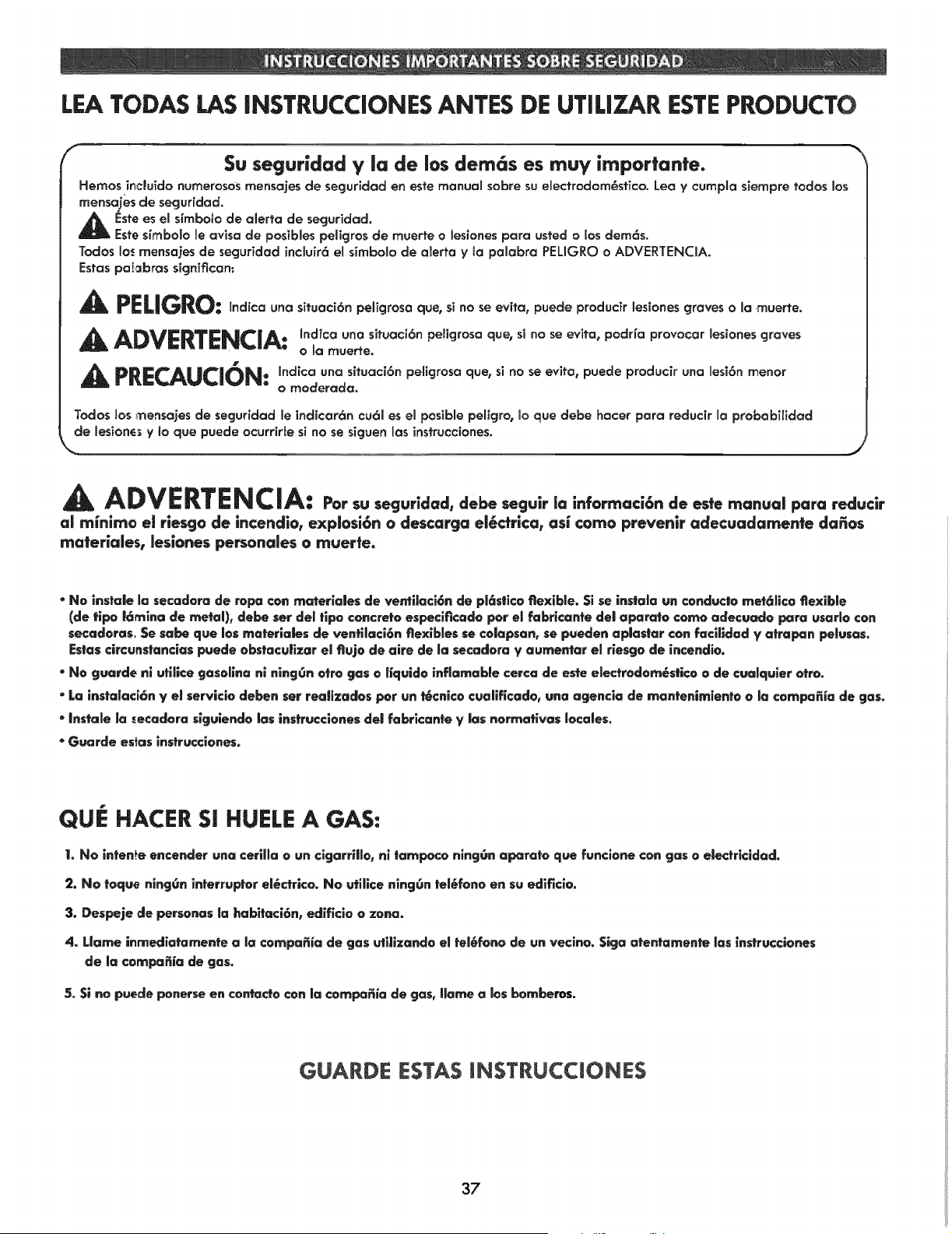 INSTRUCCIONES IMPORTANTES SOBRE SEGURIDAD

LEA TODAS LAS INSTRUCCIONES ANTES DE UTILIZAR ESTE PRODUCTO

Su seguridad y la de los demás es muy importante.

Hemos incluido numerosos mensajes de seguridad en este manual sobre su electrodoméstico. Lea y cumpla siempre todos los mensajes de seguridad.
Éste es el símbolo de alerta de seguridad.
Este símbolo le avisa de posibles peligros de muerte o lesiones para usted o los demás.
Todos los mensajes de seguridad incluirá el símbolo de alerta y la palabra PELIGRO o ADVERTENCIA.
Estas palabras significan:

PELIGRO: Indica una situación peligrosa que, si no se evita, puede producir lesiones graves o la muerte.

ADVERTENCIA: Indica una situación peligrosa que, si no se evita, podría provocar lesiones graves o la muerte.

PRECAUCIÓN: Indica una situación peligrosa que, si no se evita, puede producir una lesión menor o moderada.

Todos los mensajes de seguridad le indicarán cuál es el posible peligro, lo que debe hacer para reducir la probabilidad de lesiones y lo que puede ocurrirle si no se siguen las instrucciones.

ADVERTENCIA: Por su seguridad, debe seguir la información de este manual para reducir al mínimo el riesgo de incendio, explosión o descarga eléctrica, así como prevenir adecuadamente daños materiales, lesiones personales o muerte.

• No instale la secadora de ropa con materiales de ventilación de plástico flexible. Si se instala un conducto metálico flexible (de tipo lámina de metal), debe ser del tipo concreto especificado por el fabricante del aparato como adecuado para usarlo con secadoras. Se sabe que los materiales de ventilación flexibles se colapsan, se pueden aplastar con facilidad y atrapan pelusas. Estas circunstancias puede obstaculizar el flujo de aire de la secadora y aumentar el riesgo de incendio.
• No guarde ni utilice gasolina ni ningún otro gas o líquido inflamable cerca de este electrodoméstico o de cualquier otro.
• La instalación y el servicio deben ser realizados por un técnico cualificado, una agencia de mantenimiento o la compañía de gas.
• Instale la secadora siguiendo las instrucciones del fabricante y las normativas locales.
• Guarde estas instrucciones.

QUÉ HACER SI HUELE A GAS:

1. No intente encender una cerilla o un cigarrillo, ni tampoco ningún aparato que funcione con gas o electricidad.
2. No toque ningún interruptor eléctrico. No utilice ningún teléfono en su edificio.
3. Despeje de personas la habitación, edificio o zona.
4. Llame inmediatamente a la compañía de gas utilizando el teléfono de un vecino. Siga atentamente las instrucciones de la compañía de gas.
5. Si no puede ponerse en contacto con la compañía de gas, llame a los bomberos.

GUARDE ESTAS INSTRUCCIONES

37